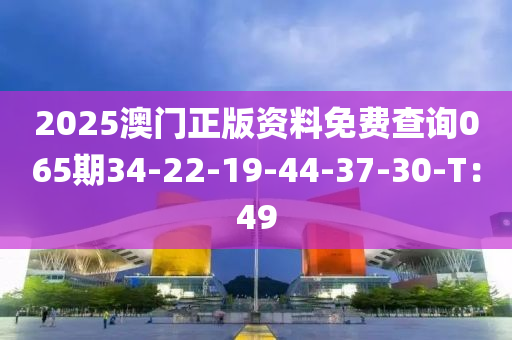 2025澳门正版资料免费查询065期34-22-19-44-37-30-T：49